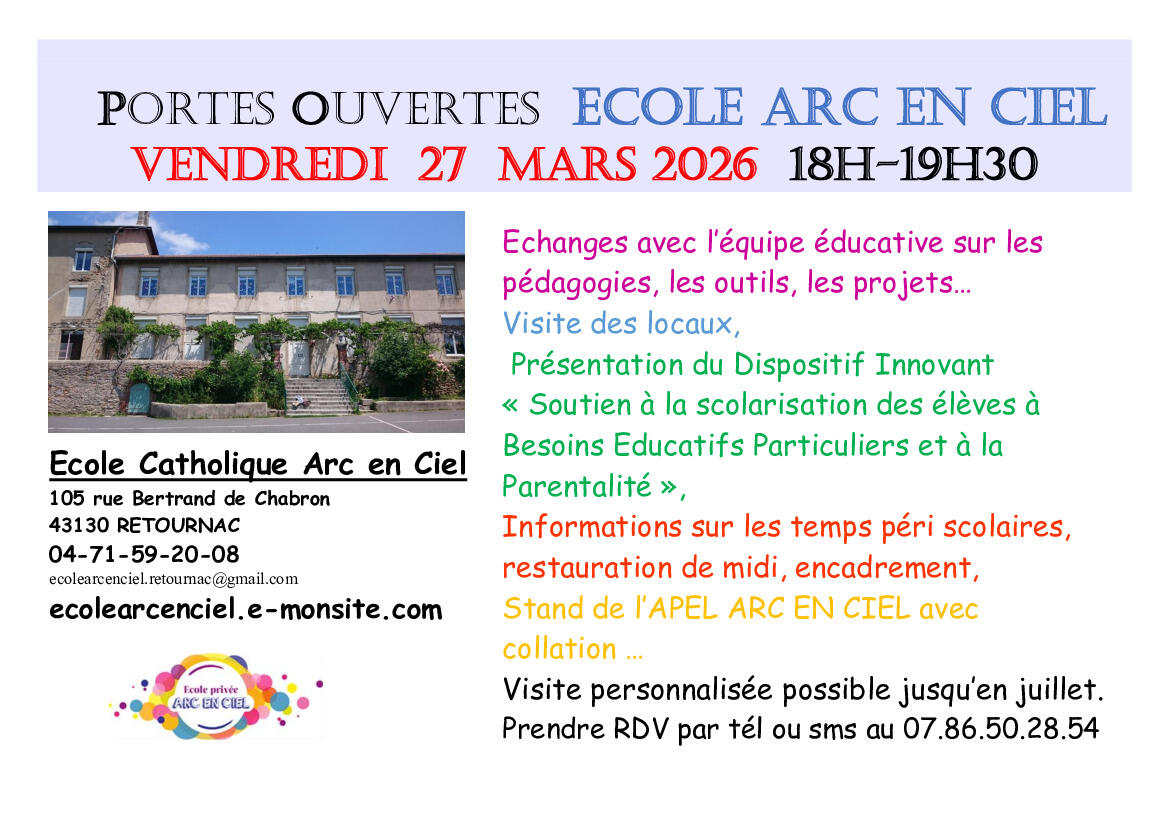 PORTES OUVERTES ECOLE ARC EN CIEL
VENDREDI 27 MARS 2026 18H-19H30

Ecole Catholique Arc en Ciel
105 rue Bertrand de Chabron
43130 RETOURNAC
04-71-59-20-08
ecolearcenciel.retournac@gmail.com
ecolearcenciel.e-monsite.com

Ecole privée
ARC EN CIEL

Echanges avec l'équipe éducative sur les pédagogies, les outils, les projets…
Visite des locaux,
Présentation du Dispositif Innovant « Soutien à la scolarisation des élèves à Besoins Educatifs Particuliers et à la Parentalité »,
Informations sur les temps péri scolaires, restauration de midi, encadrement,
Stand de l'APEL ARC EN CIEL avec collation …
Visite personnalisée possible jusqu'en juillet.
Prendre RDV par tél ou sms au 07.86.50.28.54